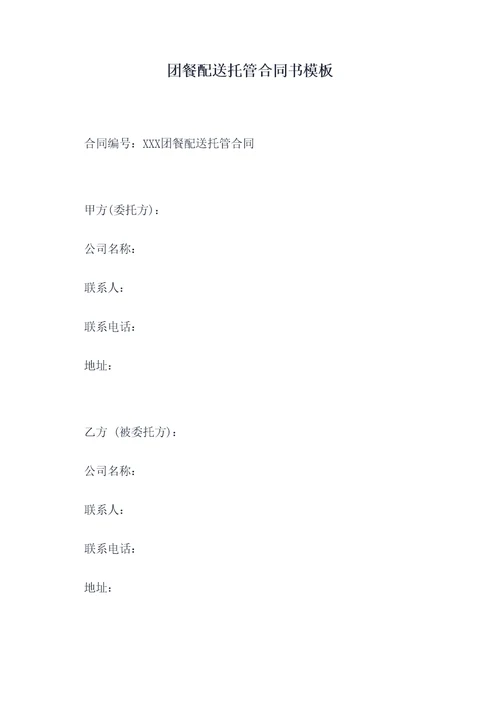 团餐配送托管合同书模板

合同编号：XXX团餐配送托管合同

甲方(委托方)：

公司名称：

联系人：

联系电话：

地址：

乙方 (被委托方)：

公司名称：

联系人：

联系电话：

地址：